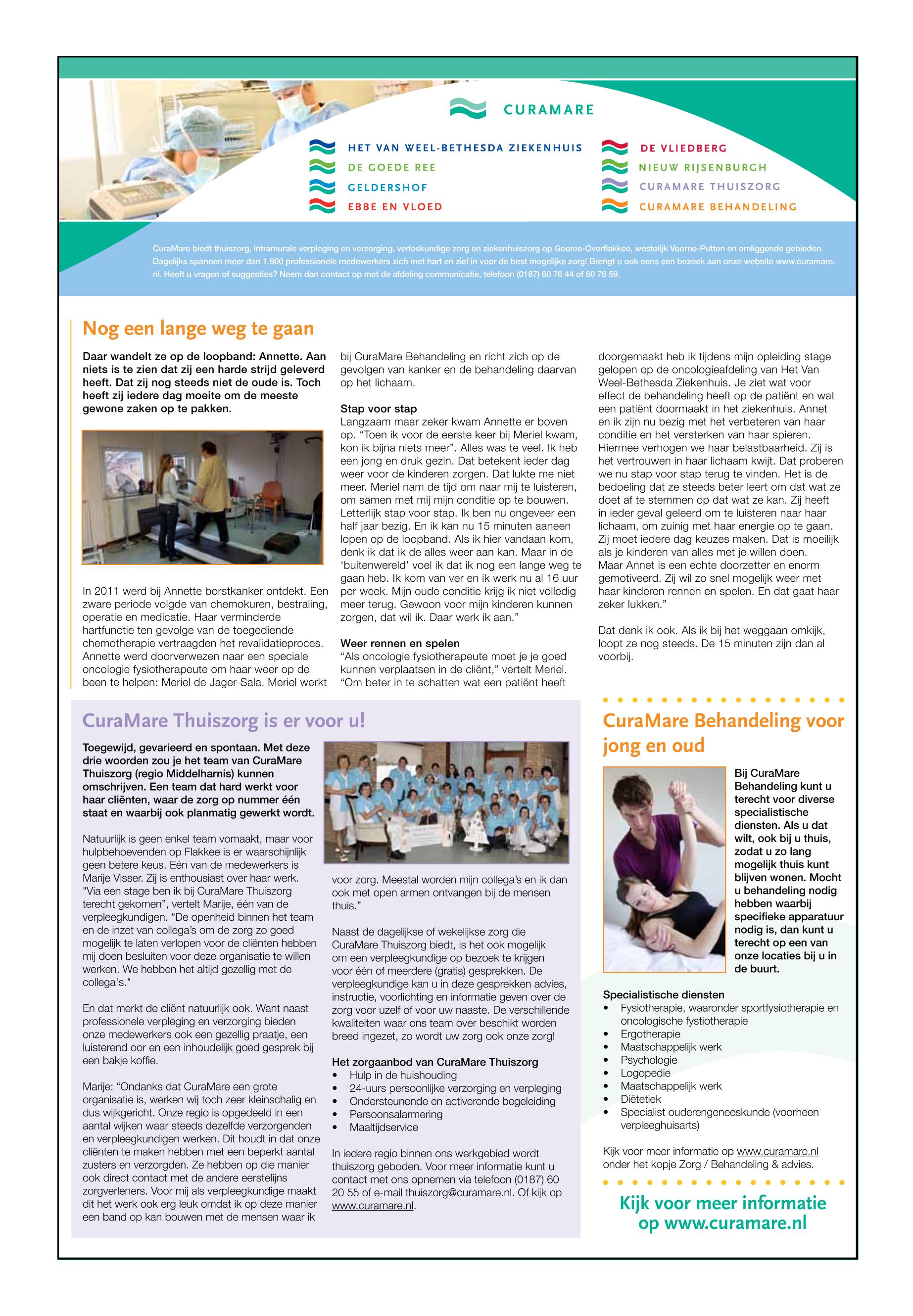 CURAMARE

HET VAN WEEL-BETHESDA ZIEKENHUIS
DE GOEDE REE
GELDERSHOF
EBBE EN VLOED

DE VLIEDBERG
NIEUW RIJSENBURGH
CURAMARE THUISZORG
CURAMARE BEHANDELING

CuraMare biedt thuiszorg, intramurale verpleging en verzorging, verloskundige zorg en ziekenhuiszorg op Goeree-Overflakkee, westelijk Voorne-Putten en omliggende gebieden. Dagelijks spannen meer dan 1.900 professionele medewerkers zich met hart en ziel in voor de best mogelijke zorg! Brengt u ook eens een bezoek aan onze website www.curamare.nl. Heeft u vragen of suggesties? Neem dan contact op met de afdeling communicatie, telefoon (0187) 60 76 44 of 60 76 59.

Nog een lange weg te gaan

Daar wandelt ze op de loopband: Annette. Aan niets is te zien dat zij een harde strijd geleverd heeft. Dat zij nog steeds niet de oude is. Toch heeft zij iedere dag moeite om de meeste gewone zaken op te pakken.

In 2011 werd bij Annette borstkanker ontdekt. Een zware periode volgde van chemokuren, bestraling, operatie en medicatie. Haar verminderde hartfunctie ten gevolge van de toegediende chemotherapie vertraagden het revalidatieproces. Annette werd doorverwezen naar een speciale oncologie fysiotherapeute om haar weer op de been te helpen: Meriel de Jager-Sala. Meriel werkt bij CuraMare Behandeling en richt zich op de gevolgen van kanker en de behandeling daarvan op het lichaam.

Stap voor stap
Langzaam maar zeker kwam Annette er boven op. “Toen ik voor de eerste keer bij Meriel kwam, kon ik bijna niets meer”. Alles was te veel. Ik heb een jong en druk gezin. Dat betekent ieder dag weer voor de kinderen zorgen. Dat lukte me niet meer. Meriel nam de tijd om naar mij te luisteren, om samen met mij mijn conditie op te bouwen. Letterlijk stap voor stap. Ik ben nu ongeveer een half jaar bezig. En ik kan nu 15 minuten aaneen lopen op de loopband. Als ik hier vandaan kom, denk ik dat ik de alles weer aan kan. Maar in de ‘buitenwereld’ voel ik dat ik nog een lange weg te gaan heb. Ik kom van ver en ik werk nu al 16 uur per week. Mijn oude conditie krijg ik niet volledig meer terug. Gewoon voor mijn kinderen kunnen zorgen, dat wil ik. Daar werk ik aan.”

Weer rennen en spelen
“Als oncologie fysiotherapeute moet je je goed kunnen verplaatsen in de cliënt,” vertelt Meriel. “Om beter in te schatten wat een patiënt heeft doorgemaakt heb ik tijdens mijn opleiding stage gelopen op de oncologieafdeling van Het Van Weel-Bethesda Ziekenhuis. Je ziet wat voor effect de behandeling heeft op de patiënt en wat een patiënt doormaakt in het ziekenhuis. Annet en ik zijn nu bezig met het verbeteren van haar conditie en het versterken van haar spieren. Hiermee verhogen we haar belastbaarheid. Zij is het vertrouwen in haar lichaam kwijt. Dat proberen we nu stap voor stap terug te vinden. Het is de bedoeling dat ze steeds beter leert om dat wat ze doet af te stemmen op dat wat ze kan. Zij heeft in ieder geval geleerd om te luisteren naar haar lichaam, om zuinig met haar energie op te gaan. Zij moet iedere dag keuzes maken. Dat is moeilijk als je kinderen van alles met je willen doen. Maar Annet is een echte doorzetter en enorm gemotiveerd. Zij wil zo snel mogelijk weer met haar kinderen rennen en spelen. En dat gaat haar zeker lukken.”

Dat denk ik ook. Als ik bij het weggaan omkijk, loopt ze nog steeds. De 15 minuten zijn dan al voorbij.

CuraMare Thuiszorg is er voor u!

Toegewijd, gevarieerd en spontaan. Met deze drie woorden zou je het team van CuraMare Thuiszorg (regio Middelharnis) kunnen omschrijven. Een team dat hard werkt voor haar cliënten, waar de zorg op nummer één staat en waarbij ook planmatig gewerkt wordt.

Natuurlijk is geen enkel team vomaakt, maar voor hulpbehoevenden op Flakkee is er waarschijnlijk geen betere keus. Eén van de medewerkers is Marije Visser. Zij is enthousiast over haar werk. "Via een stage ben ik bij CuraMare Thuiszorg terecht gekomen”, vertelt Marije, één van de verpleegkundigen. “De openheid binnen het team en de inzet van collega’s om de zorg zo goed mogelijk te laten verlopen voor de cliënten hebben mij doen besluiten voor deze organisatie te willen werken. We hebben het altijd gezellig met de collega's."

En dat merkt de cliënt natuurlijk ook. Want naast professionele verpleging en verzorging bieden onze medewerkers ook een gezellig praatje, een luisterend oor en een inhoudelijk goed gesprek bij een bakje koffie.

Marije: “Ondanks dat CuraMare een grote organisatie is, werken wij toch zeer kleinschalig en dus wijkgericht. Onze regio is opgedeeld in een aantal wijken waar steeds dezelfde verzorgenden en verpleegkundigen werken. Dit houdt in dat onze cliënten te maken hebben met een beperkt aantal zusters en verzorgden. Ze hebben op die manier ook direct contact met de andere eerstelijns zorgverleners. Voor mij als verpleegkundige maakt dit het werk ook erg leuk omdat ik op deze manier een band op kan bouwen met de mensen waar ik voor zorg. Meestal worden mijn collega’s en ik dan ook met open armen ontvangen bij de mensen thuis.”

Naast de dagelijkse of wekelijkse zorg die CuraMare Thuiszorg biedt, is het ook mogelijk om een verpleegkundige op bezoek te krijgen voor één of meerdere (gratis) gesprekken. De verpleegkundige kan u in deze gesprekken advies, instructie, voorlichting en informatie geven over de zorg voor uzelf of voor uw naaste. De verschillende kwaliteiten waar ons team over beschikt worden breed ingezet, zo wordt uw zorg ook onze zorg!

Het zorgaanbod van CuraMare Thuiszorg
• Hulp in de huishouding
• 24-uurs persoonlijke verzorging en verpleging
• Ondersteunende en activerende begeleiding
• Persoonsalarmering
• Maaltijdservice

In iedere regio binnen ons werkgebied wordt thuiszorg geboden. Voor meer informatie kunt u contact met ons opnemen via telefoon (0187) 60 20 55 of e-mail thuiszorg@curamare.nl. Of kijk op www.curamare.nl.

CuraMare Behandeling voor jong en oud

Bij CuraMare Behandeling kunt u terecht voor diverse specialistische diensten. Als u dat wilt, ook bij u thuis, zodat u zo lang mogelijk thuis kunt blijven wonen. Mocht u behandeling nodig hebben waarbij specifieke apparatuur nodig is, dan kunt u terecht op een van onze locaties bij u in de buurt.

Specialistische diensten
• Fysiotherapie, waaronder sportfysiotherapie en oncologische fystiotherapie
• Ergotherapie
• Maatschappelijk werk
• Psychologie
• Logopedie
• Maatschappelijk werk
• Diëtetiek
• Specialist ouderengeneeskunde (voorheen verpleeghuisarts)

Kijk voor meer informatie op www.curamare.nl onder het kopje Zorg / Behandeling & advies.

Kijk voor meer informatie op www.curamare.nl